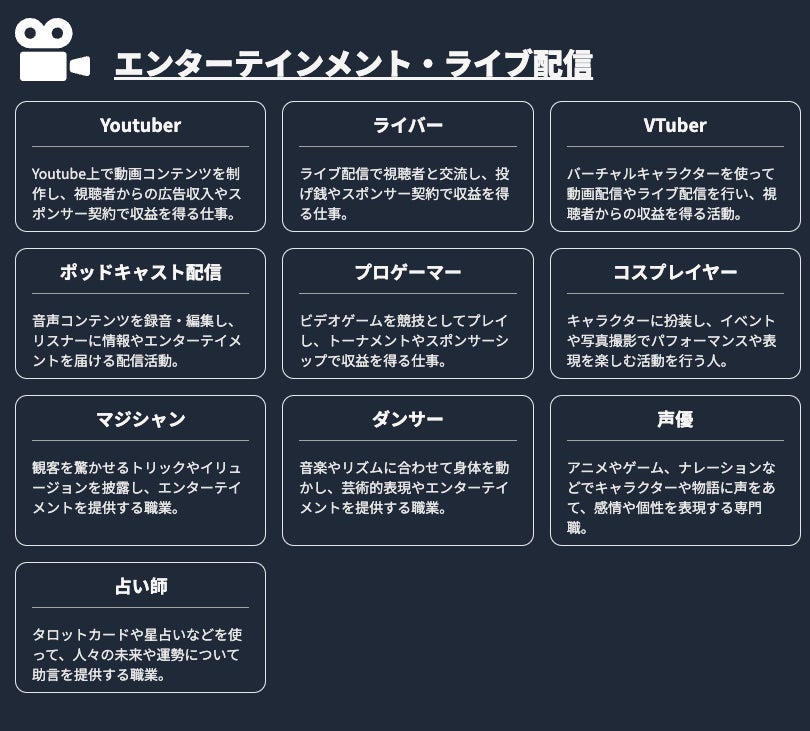 エンターテインメント・ライブ配信

Youtuber

Youtube上で動画コンテンツを制作し、視聴者からの広告収入やスポンサー契約で収益を得る仕事。

ライバー

ライブ配信で視聴者と交流し、投げ銭やスポンサー契約で収益を得る仕事。

VTuber

バーチャルキャラクターを使って動画配信やライブ配信を行い、視聴者からの収益を得る活動。

ポッドキャスト配信

音声コンテンツを録音・編集し、リスナーに情報やエンターテイメントを届ける配信活動。

プロゲーマー

ビデオゲームを競技としてプレイし、トーナメントやスポンサーシップで収益を得る仕事。

コスプレイヤー

キャラクターに扮装し、イベントや写真撮影でパフォーマンスや表現を楽しむ活動を行う人。

マジシャン

観客を驚かせるトリックやイリュージョンを披露し、エンターテイメントを提供する職業。

ダンサー

音楽やリズムに合わせて身体を動かし、芸術的表現やエンターテイメントを提供する職業。

声優

アニメやゲーム、ナレーションなどでキャラクターや物語に声をあて、感情や個性を表現する専門職。

占い師

タロットカードや星占いなどを使って、人々の未来や運勢について助言を提供する職業。